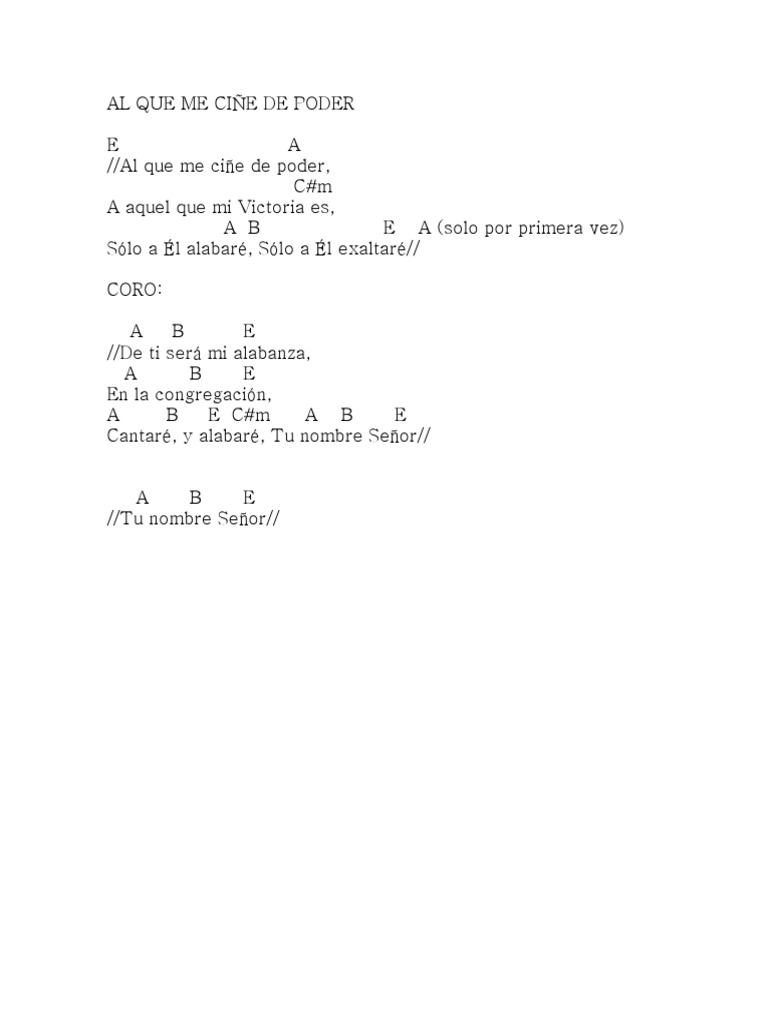 AL QUE ME CIÑE DE PODER

E A
//Al que me ciñe de poder,
C#m
A aquel que mi Victoria es,
A B E A (solo por primera vez)
Sólo a Él alabaré, Sólo a Él exaltaré//

CORO:

A B E
//De ti será mi alabanza,
A B E
En la congregación,
A B E C#m A B E
Cantaré, y alabaré, Tu nombre Señor//

A B E
//Tu nombre Señor//